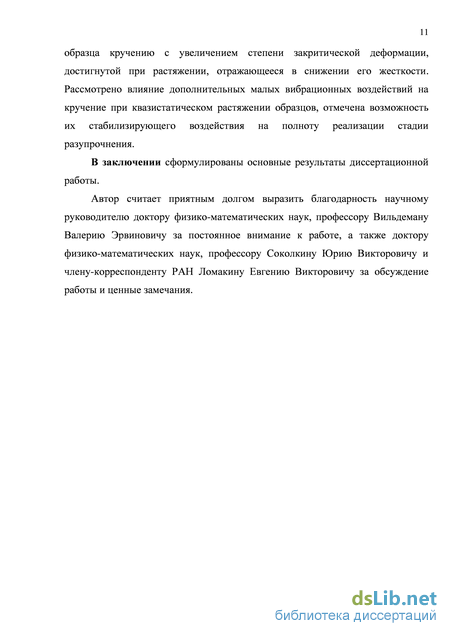 11

образца кручению с увеличением степени закритической деформации, достигнутой при растяжении, отражающееся в снижении его жесткости. Рассмотрено влияние дополнительных малых вибрационных воздействий на кручение при квазистатическом растяжении образцов, отмечена возможность их стабилизирующего воздействия на полноту реализации стадии разупрочнения.

В заключении сформулированы основные результаты диссертационной работы.

Автор считает приятным долгом выразить благодарность научному руководителю доктору физико-математических наук, профессору Вильдеману Валерию Эрвиновичу за постоянное внимание к работе, а также доктору физико-математических наук, профессору Соколкину Юрию Викторовичу и члену-корреспонденту РАН Ломакину Евгению Викторовичу за обсуждение работы и ценные замечания.

dsLib.net
библиотека диссертаций